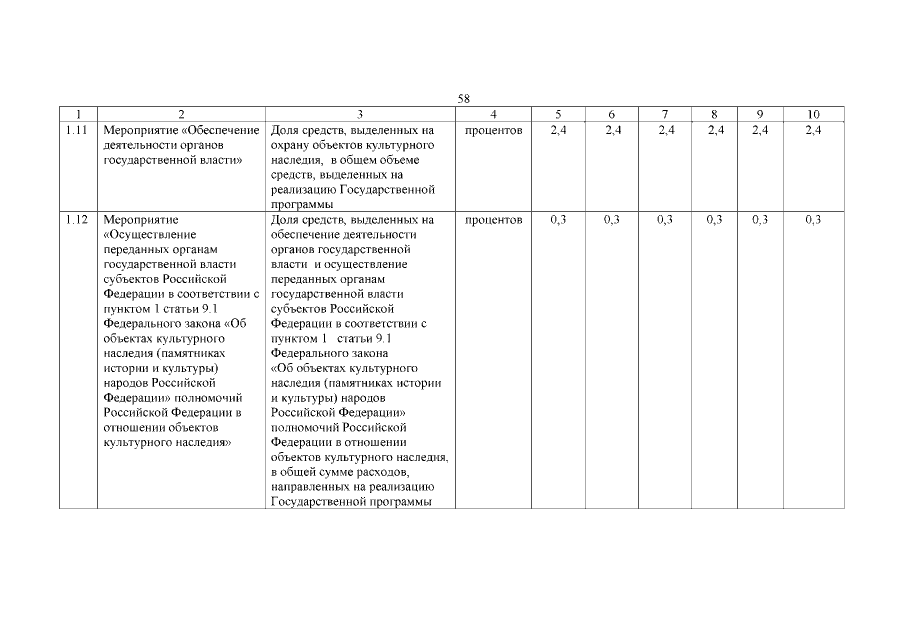 58

| 1 | 2 | 3 | 4 | 5 | 6 | 7 | 8 | 9 | 10 |
|---|---|---|---|---|---|---|---|---|---|
| 1.11 | Мероприятие «Обеспечение деятельности органов государственной власти» | Доля средств, выделенных на охрану объектов культурного наследия, в общем объеме средств, выделенных на реализацию Государственной программы | процентов | 2,4 | 2,4 | 2,4 | 2,4 | 2,4 | 2,4 |
| 1.12 | Мероприятие «Осуществление переданных органам государственной власти субъектов Российской Федерации в соответствии с пунктом 1 статьи 9.1 Федерального закона «Об объектах культурного наследия (памятниках истории и культуры) народов Российской Федерации» полномочий Российской Федерации в отношении объектов культурного наследия» | Доля средств, выделенных на обеспечение деятельности органов государственной власти и осуществление переданных органам государственной власти субъектов Российской Федерации в соответствии с пунктом 1 статьи 9.1 Федерального закона «Об объектах культурного наследия (памятниках истории и культуры) народов Российской Федерации» полномочий Российской Федерации в отношении объектов культурного наследия, в общей сумме расходов, направленных на реализацию Государственной программы | процентов | 0,3 | 0,3 | 0,3 | 0,3 | 0,3 | 0,3 |